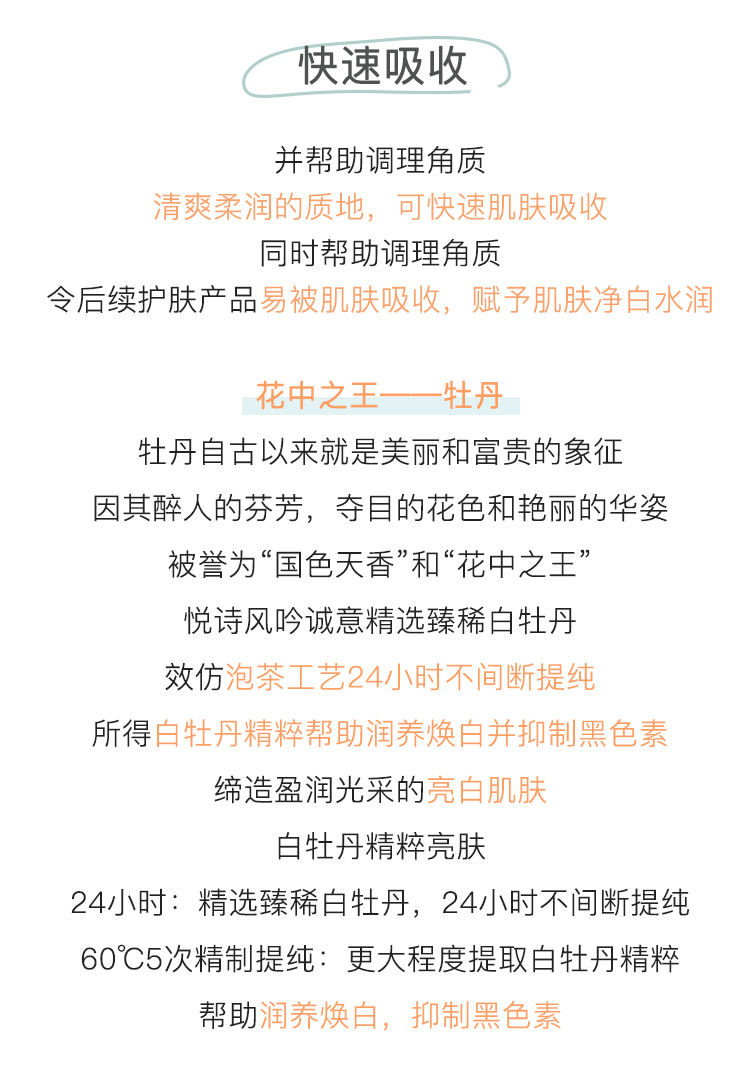 快速吸收

并帮助调理角质
清爽柔润的质地，可快速肌肤吸收
同时帮助调理角质
令后续护肤产品易被肌肤吸收，赋予肌肤净白水润

花中之王——牡丹

牡丹自古以来就是美丽和富贵的象征
因其醉人的芬芳，夺目的花色和艳丽的华姿
被誉为“国色天香”和“花中之王”
悦诗风吟诚意精选臻稀白牡丹
效仿泡茶工艺24小时不间断提纯
所得白牡丹精粹帮助润养焕白并抑制黑色素
缔造盈润光采的亮白肌肤
白牡丹精粹亮肤
24小时：精选臻稀白牡丹，24小时不间断提纯
60℃5次精制提纯：更大程度提取白牡丹精粹
帮助润养焕白，抑制黑色素